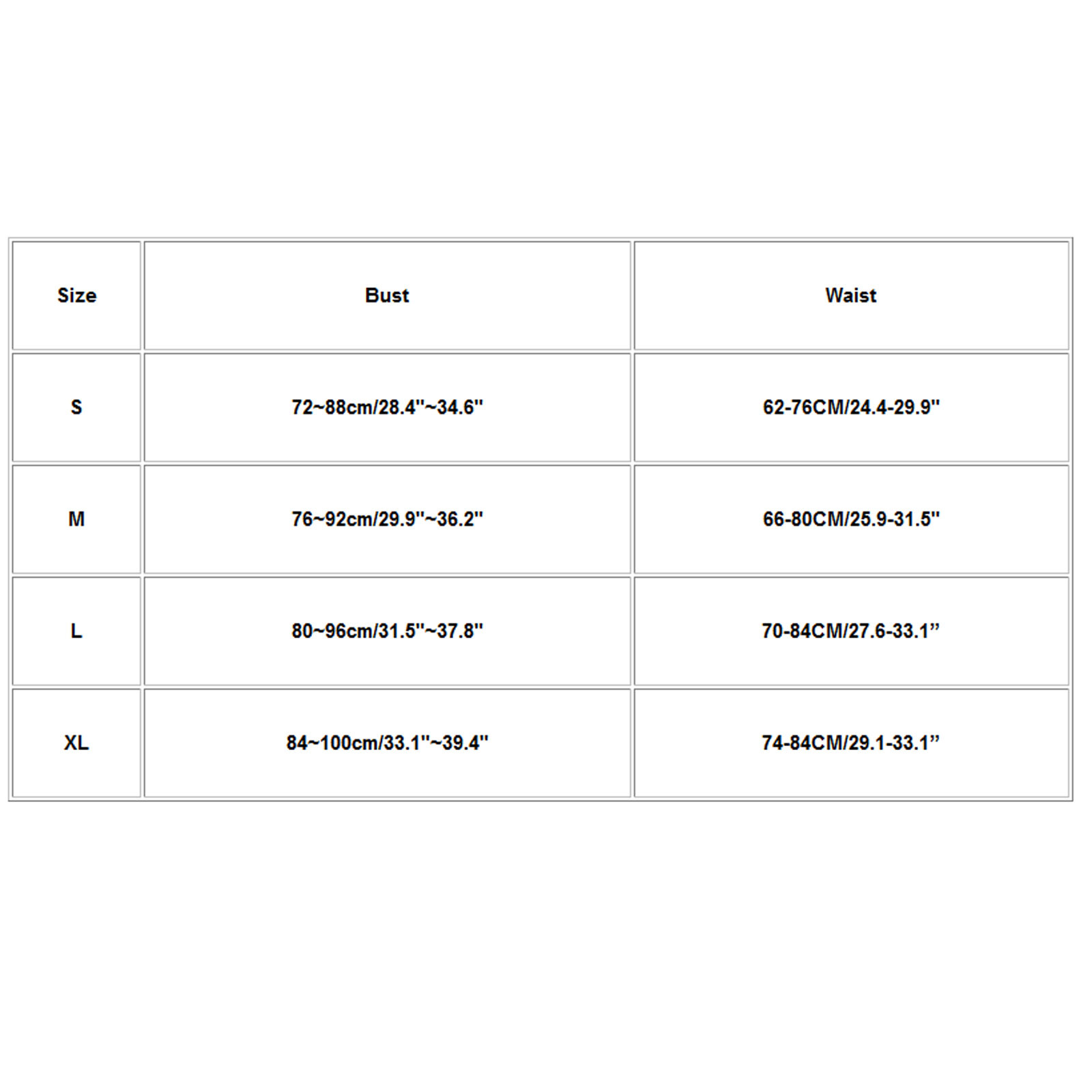 | Size | Bust | Waist |
|---|---|---|
| S | 72~88cm/28.4"~34.6" | 62-76CM/24.4-29.9" |
| M | 76~92cm/29.9"~36.2" | 66-80CM/25.9-31.5" |
| L | 80~96cm/31.5"~37.8" | 70-84CM/27.6-33.1” |
| XL | 84~100cm/33.1"~39.4" | 74-84CM/29.1-33.1” |